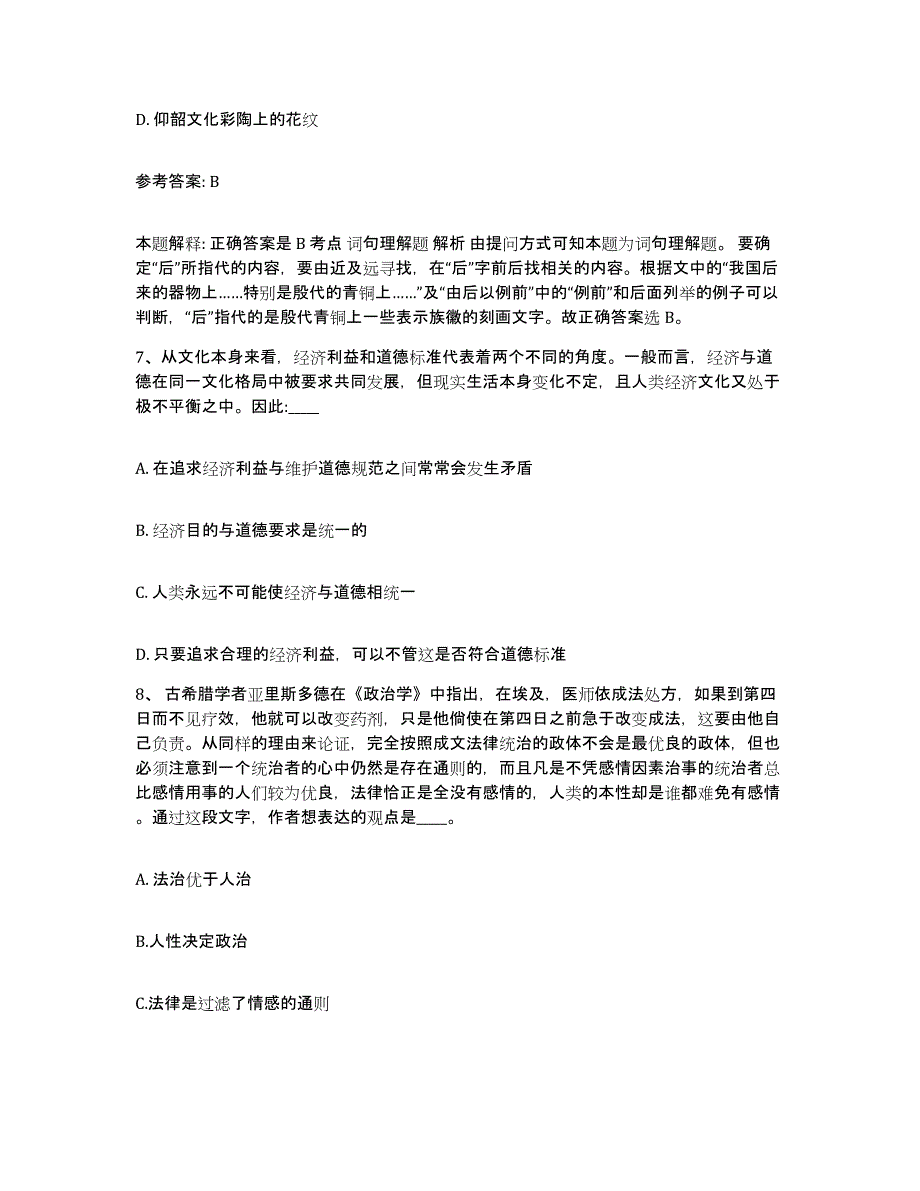 D. 仰韶文化彩陶上的花纹

参考答案: B

本题解释: 正确答案是 B 考点 词句理解题 解析 由提问方式可知本题为词句理解题。 要确定“后”所指代的内容，要由近及远寻找，在“后”字前后找相关的内容。根据文中的“我国后来的器物上……特别是殷代的青铜上……”及“由后以例前”中的“例前”和后面列举的例子可以判断，“后”指代的是殷代青铜上一些表示族徽的刻画文字。故正确答案选 B。

7、从文化本身来看，经济利益和道德标准代表着两个不同的角度。一般而言，经济与道德在同一文化格局中被要求共同发展，但现实生活本身变化不定，且人类经济文化又处于极不平衡之中。因此:____

A. 在追求经济利益与维护道德规范之间常常会发生矛盾

B. 经济目的与道德要求是统一的

C. 人类永远不可能使经济与道德相统一

D. 只要追求合理的经济利益，可以不管这是否符合道德标准

8、 古希腊学者亚里斯多德在《政治学》中指出，在埃及，医师依成法处方，如果到第四日而不见疗效，他就可以改变药剂，只是他倘使在第四日之前急于改变成法，这要由他自己负责。从同样的理由来论证，完全按照成文法律统治的政体不会是最优良的政体，但也必须注意到一个统治者的心中仍然是存在通则的，而且凡是不凭感情因素治事的统治者总比感情用事的人们较为优良，法律恰正是全没有感情的，人类的本性却是谁都难免有感情。通过这段文字，作者想表达的观点是____。

A. 法治优于人治

B.人性决定政治

C.法律是过滤了情感的通则